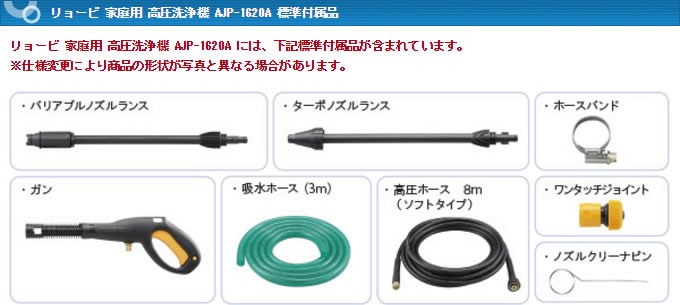 リョービ 家庭用 高圧洗浄機 AJP-1620A 標準付属品

リョービ 家庭用 高圧洗浄機 AJP-1620A には、下記標準付属品が含まれています。
※仕様変更により商品の形状が写真と異なる場合があります。

・バリアブルノズルランス

・ターボノズルランス

・ホースバンド

・ガン

・吸水ホース（3m）

・高圧ホース　8m
（ソフトタイプ）

・ワンタッチジョイント

・ノズルクリーナピン